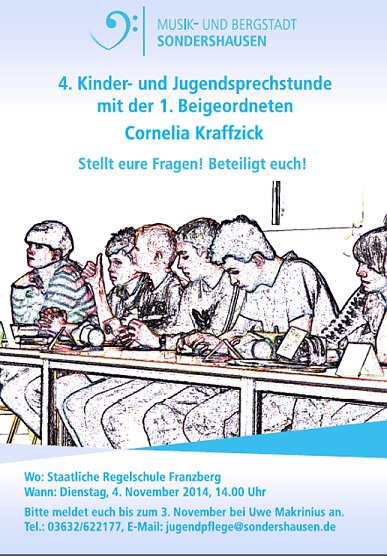 MUSIK- UND BERGSTADT
SONDERSHAUSEN

4. Kinder- und Jugendsprechstunde mit der 1. Beigeordneten
Cornelia Kraffzick

Stellt eure Fragen! Beteiligt euch!

Wo: Staatliche Regelschule Franzberg
Wann: Dienstag, 4. November 2014, 14.00 Uhr

Bitte meldet euch bis zum 3. November bei Uwe Makrinius an.
Tel.: 03632/622177, E-Mail: jugendpflege@sondershausen.de